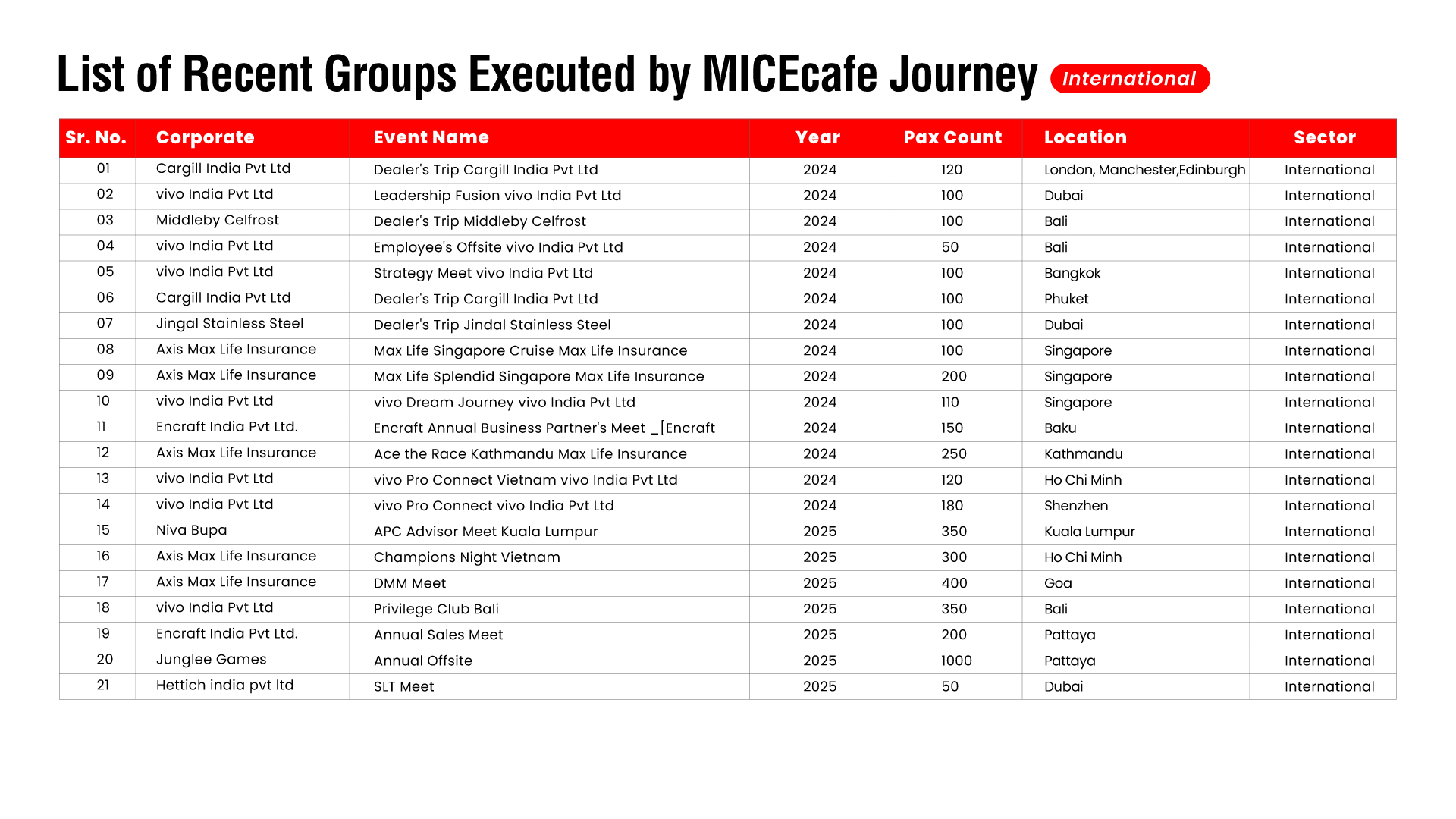 List of Recent Groups Executed by MICEcafe Journey International

| Sr. No. | Corporate | Event Name | Year | Pax Count | Location | Sector |
|---|---|---|---|---|---|---|
| 01 | Cargill India Pvt Ltd | Dealer's Trip Cargill India Pvt Ltd | 2024 | 120 | London, Manchester,Edinburgh | International |
| 02 | vivo India Pvt Ltd | Leadership Fusion vivo India Pvt Ltd | 2024 | 100 | Dubai | International |
| 03 | Middleby Celfrost | Dealer's Trip Middleby Celfrost | 2024 | 100 | Bali | International |
| 04 | vivo India Pvt Ltd | Employee's Offsite vivo India Pvt Ltd | 2024 | 50 | Bali | International |
| 05 | vivo India Pvt Ltd | Strategy Meet vivo India Pvt Ltd | 2024 | 100 | Bangkok | International |
| 06 | Cargill India Pvt Ltd | Dealer's Trip Cargill India Pvt Ltd | 2024 | 100 | Phuket | International |
| 07 | Jingal Stainless Steel | Dealer's Trip Jindal Stainless Steel | 2024 | 100 | Dubai | International |
| 08 | Axis Max Life Insurance | Max Life Singapore Cruise Max Life Insurance | 2024 | 100 | Singapore | International |
| 09 | Axis Max Life Insurance | Max Life Splendid Singapore Max Life Insurance | 2024 | 200 | Singapore | International |
| 10 | vivo India Pvt Ltd | vivo Dream Journey vivo India Pvt Ltd | 2024 | 110 | Singapore | International |
| 11 | Encraft India Pvt Ltd. | Encraft Annual Business Partner's Meet _[Encraft | 2024 | 150 | Baku | International |
| 12 | Axis Max Life Insurance | Ace the Race Kathmandu Max Life Insurance | 2024 | 250 | Kathmandu | International |
| 13 | vivo India Pvt Ltd | vivo Pro Connect Vietnam vivo India Pvt Ltd | 2024 | 120 | Ho Chi Minh | International |
| 14 | vivo India Pvt Ltd | vivo Pro Connect vivo India Pvt Ltd | 2024 | 180 | Shenzhen | International |
| 15 | Niva Bupa | APC Advisor Meet Kuala Lumpur | 2025 | 350 | Kuala Lumpur | International |
| 16 | Axis Max Life Insurance | Champions Night Vietnam | 2025 | 300 | Ho Chi Minh | International |
| 17 | Axis Max Life Insurance | DMM Meet | 2025 | 400 | Goa | International |
| 18 | vivo India Pvt Ltd | Privilege Club Bali | 2025 | 350 | Bali | International |
| 19 | Encraft India Pvt Ltd. | Annual Sales Meet | 2025 | 200 | Pattaya | International |
| 20 | Junglee Games | Annual Offsite | 2025 | 1000 | Pattaya | International |
| 21 | Hettich india pvt ltd | SLT Meet | 2025 | 50 | Dubai | International |